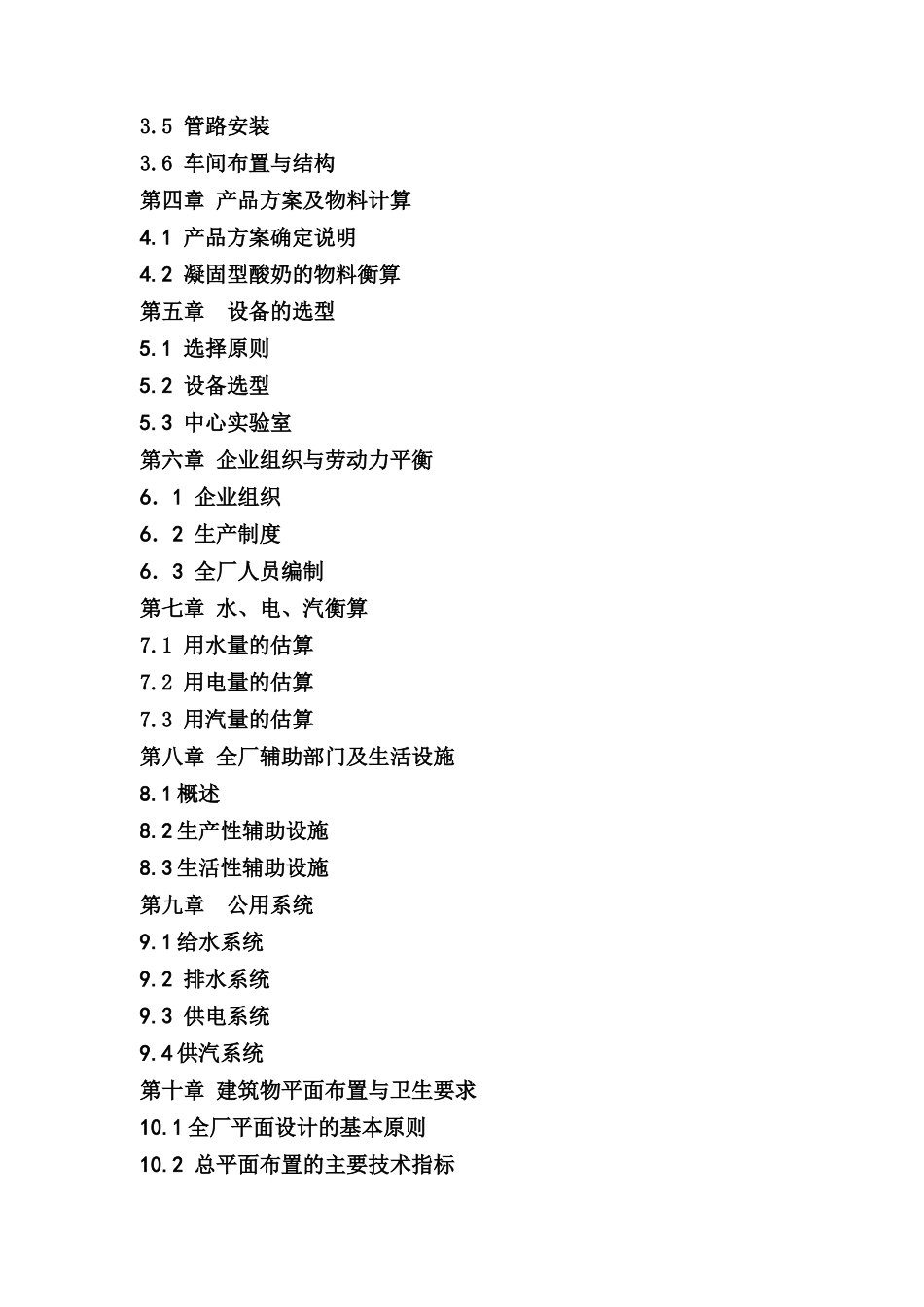 3.5 管路安装
3.6 车间布置与结构
第四章 产品方案及物料计算
4.1 产品方案确定说明
4.2 凝固型酸奶的物料衡算
第五章 设备的选型
5.1 选择原则
5.2 设备选型
5.3 中心实验室
第六章 企业组织与劳动力平衡
6. 1 企业组织
6. 2 生产制度
6. 3 全厂人员编制
第七章 水、电、汽衡算
7.1 用水量的估算
7.2 用电量的估算
7.3 用汽量的估算
第八章 全厂辅助部门及生活设施
8.1概述
8.2生产性辅助设施
8.3生活性辅助设施
第九章 公用系统
9.1给水系统
9.2 排水系统
9.3 供电系统
9.4供汽系统
第十章 建筑物平面布置与卫生要求
10.1全厂平面设计的基本原则
10.2 总平面布置的主要技术指标